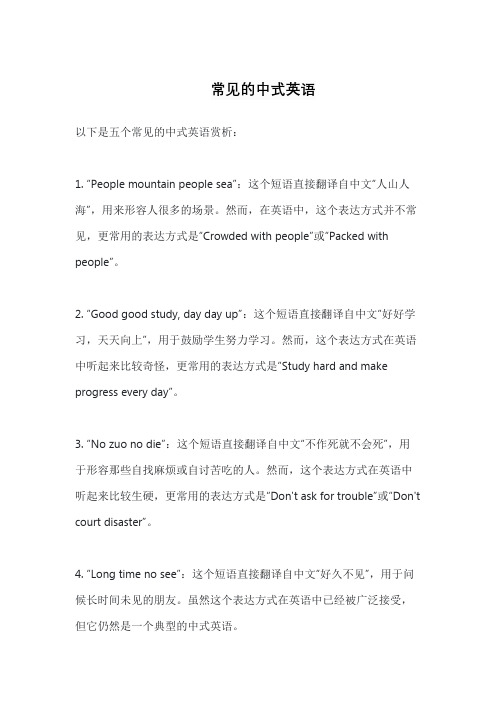 常见的中式英语

以下是五个常见的中式英语赏析：

1. "People mountain people sea"：这个短语直接翻译自中文"人山人海"，用来形容人很多的场景。然而，在英语中，这个表达方式并不常见，更常用的表达方式是"Crowded with people"或"Packed with people"。

2. "Good good study, day day up"：这个短语直接翻译自中文"好好学习，天天向上"，用于鼓励学生努力学习。然而，这个表达方式在英语中听起来比较奇怪，更常用的表达方式是"Study hard and make progress every day"。

3. "No zuo no die"：这个短语直接翻译自中文"不作死就不会死"，用于形容那些自找麻烦或自讨苦吃的人。然而，这个表达方式在英语中听起来比较生硬，更常用的表达方式是"Don't ask for trouble"或"Don't court disaster"。

4. "Long time no see"：这个短语直接翻译自中文"好久不见"，用于问候长时间未见的朋友。虽然这个表达方式在英语中已经被广泛接受，但它仍然是一个典型的中式英语。